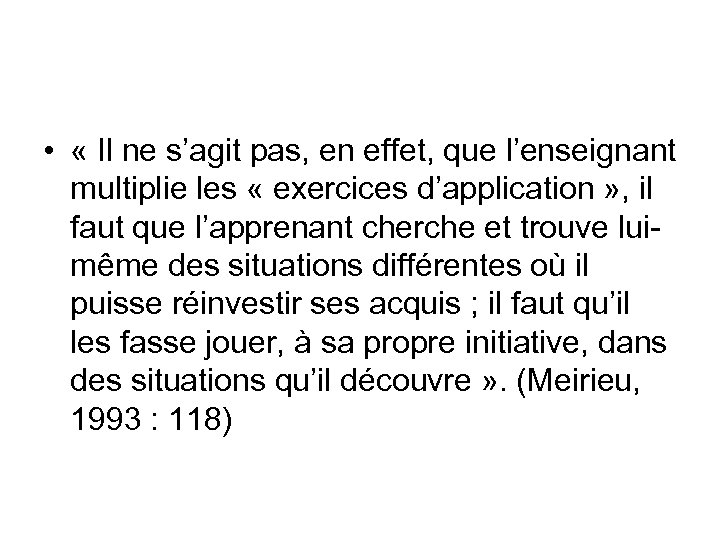 • « Il ne s’agit pas, en effet, que l’enseignant multiplie les « exercices d’application », il faut que l’apprenant cherche et trouve lui-même des situations différentes où il puisse réinvestir ses acquis ; il faut qu’il les fasse jouer, à sa propre initiative, dans des situations qu’il découvre ». (Meirieu, 1993 : 118)